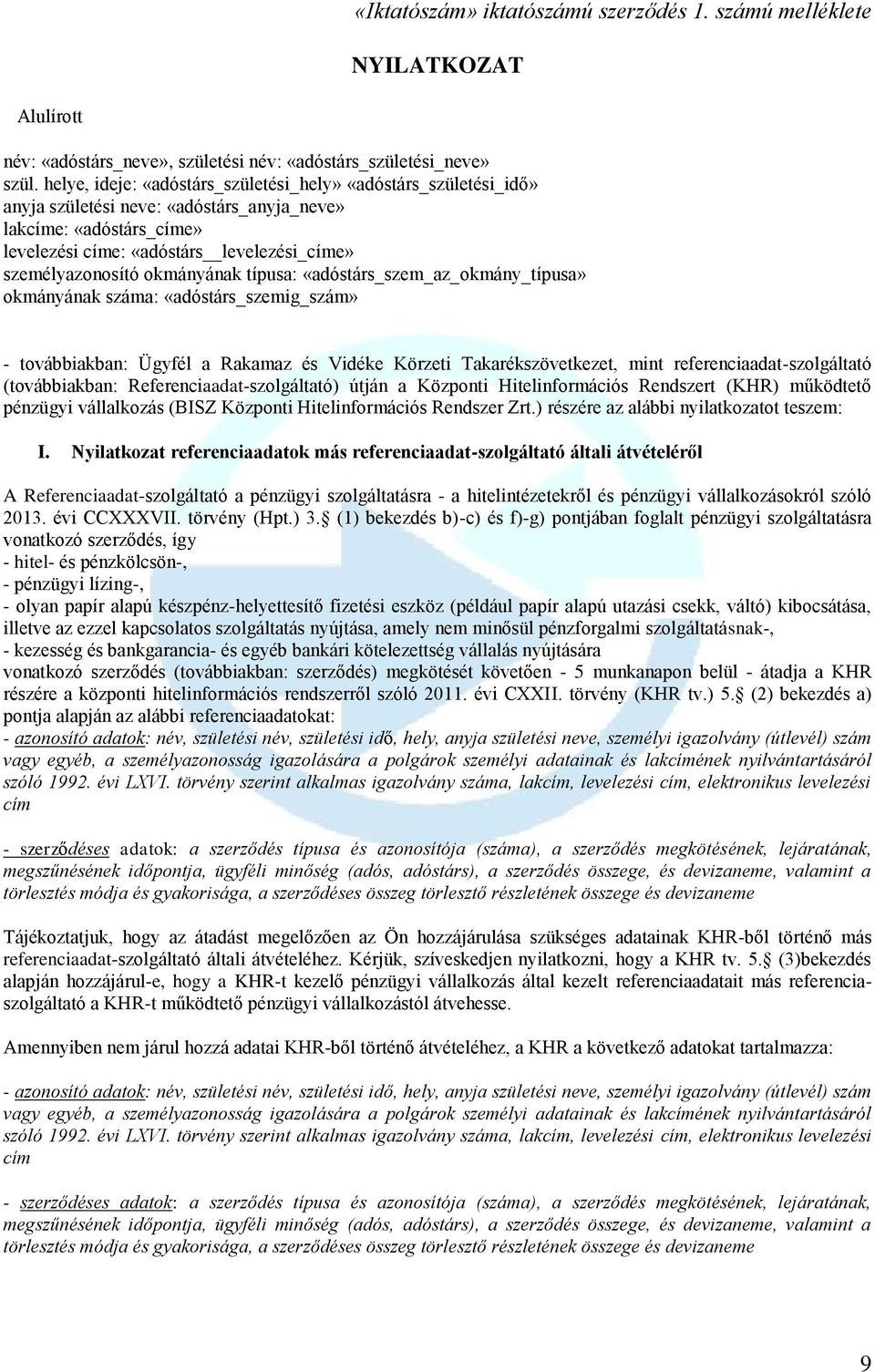 «Iktatószám» iktatószámú szerződés 1. számú melléklete

NYILATKOZAT

Alulírott

név: «adóstárs_neve», születési név: «adóstárs_születési_neve»
szül. helye, ideje: «adóstárs_születési_hely» «adóstárs_születési_idő»
anyja születési neve: «adóstárs_anyja_neve»
lakcíme: «adóstárs_címe»
levelezési címe: «adóstárs__levelezési_címe»
személyazonosító okmányának típusa: «adóstárs_szem_az_okmány_típusa»
okmányának száma: «adóstárs_szemig_szám»

- továbbiakban: Ügyfél a Rakamaz és Vidéke Körzeti Takarékszövetkezet, mint referenciaadat-szolgáltató (továbbiakban: Referenciaadat-szolgáltató) útján a Központi Hitelinformációs Rendszert (KHR) működtető pénzügyi vállalkozás (BISZ Központi Hitelinformációs Rendszer Zrt.) részére az alábbi nyilatkozatot teszem:

I. Nyilatkozat referenciaadatok más referenciaadat-szolgáltató általi átvételéről

A Referenciaadat-szolgáltató a pénzügyi szolgáltatásra - a hitelintézetekről és pénzügyi vállalkozásokról szóló 2013. évi CCXXXVII. törvény (Hpt.) 3.§ (1) bekezdés b)-c) és f)-g) pontjában foglalt pénzügyi szolgáltatásra vonatkozó szerződés, így
- hitel- és pénzkölcsön-,
- pénzügyi lízing-,
- olyan papír alapú készpénz-helyettesítő fizetési eszköz (például papír alapú utazási csekk, váltó) kibocsátása, illetve az ezzel kapcsolatos szolgáltatás nyújtása, amely nem minősül pénzforgalmi szolgáltatásnak-,
- kezesség és bankgarancia- és egyéb bankári kötelezettség vállalás nyújtására
vonatkozó szerződés (továbbiakban: szerződés) megkötését követően - 5 munkanapon belül - átadja a KHR részére a központi hitelinformációs rendszerről szóló 2011. évi CXXII. törvény (KHR tv.) 5.§ (2) bekezdés a) pontja alapján az alábbi referenciaadatokat:
- azonosító adatok: név, születési név, születési idő, hely, anyja születési neve, személyi igazolvány (útlevél) szám vagy egyéb, a személyazonosság igazolására a polgárok személyi adatainak és lakcímének nyilvántartásáról szóló 1992. évi LXVI. törvény szerint alkalmas igazolvány száma, lakcím, levelezési cím, elektronikus levelezési cím

- szerződéses adatok: a szerződés típusa és azonosítója (száma), a szerződés megkötésének, lejáratának, megszűnésének időpontja, ügyféli minőség (adós, adóstárs), a szerződés összege, és devizaneme, valamint a törlesztés módja és gyakorisága, a szerződéses összeg törlesztő részletének összege és devizaneme

Tájékoztatjuk, hogy az átadást megelőzően az Ön hozzájárulása szükséges adatainak KHR-ből történő más referenciaadat-szolgáltató általi átvételéhez. Kérjük, szíveskedjen nyilatkozni, hogy a KHR tv. 5.§ (3)bekezdés alapján hozzájárul-e, hogy a KHR-t kezelő pénzügyi vállalkozás által kezelt referenciaadatait más referencia-szolgáltató a KHR-t működtető pénzügyi vállalkozástól átvehesse.

Amennyiben nem járul hozzá adatai KHR-ből történő átvételéhez, a KHR a következő adatokat tartalmazza:

- azonosító adatok: név, születési név, születési idő, hely, anyja születési neve, személyi igazolvány (útlevél) szám vagy egyéb, a személyazonosság igazolására a polgárok személyi adatainak és lakcímének nyilvántartásáról szóló 1992. évi LXVI. törvény szerint alkalmas igazolvány száma, lakcím, levelezési cím, elektronikus levelezési cím

- szerződéses adatok: a szerződés típusa és azonosítója (száma), a szerződés megkötésének, lejáratának, megszűnésének időpontja, ügyféli minőség (adós, adóstárs), a szerződés összege, és devizaneme, valamint a törlesztés módja és gyakorisága, a szerződéses összeg törlesztő részletének összege és devizaneme

9